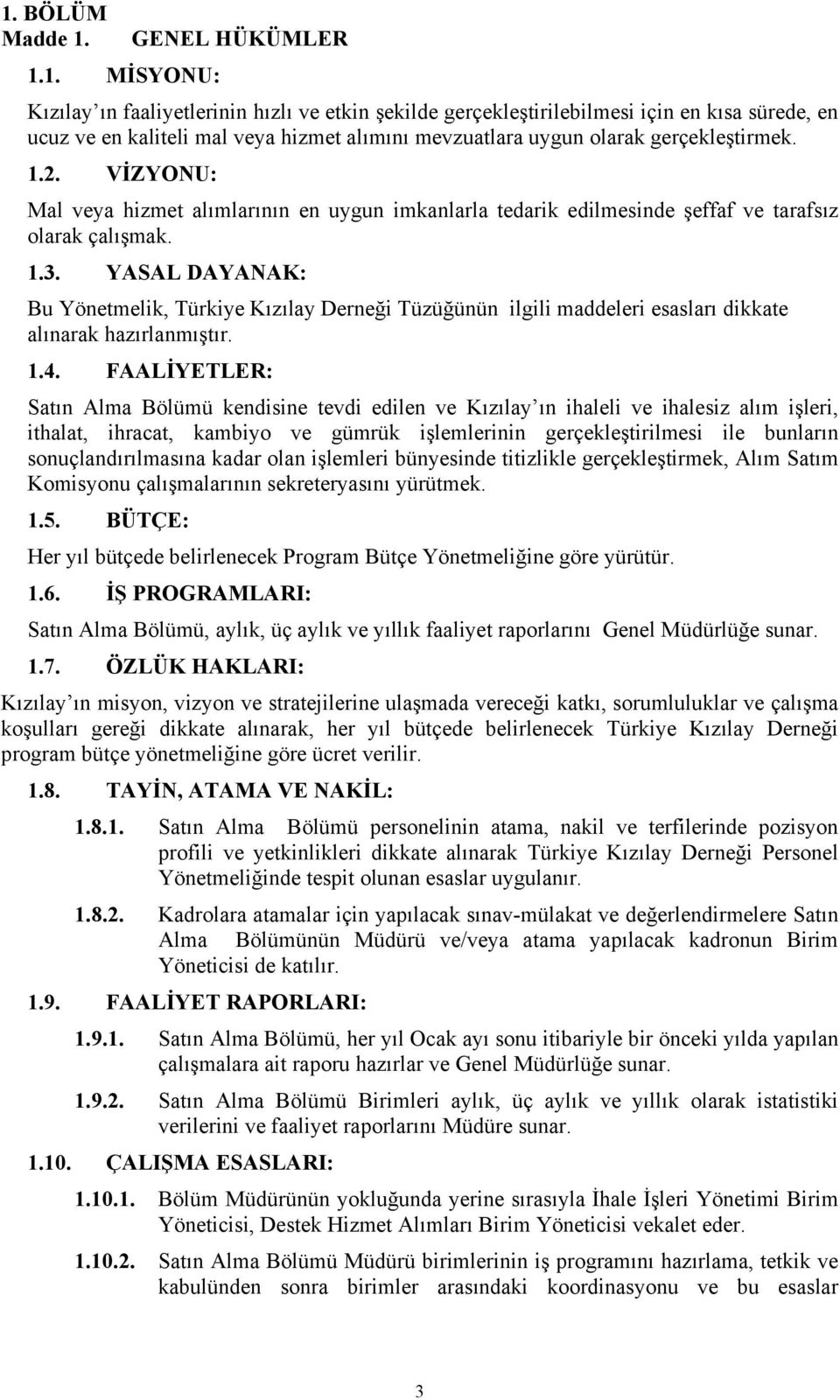 1. BÖLÜM
Madde 1. GENEL HÜKÜMLER

1.1. MİSYONU:

Kızılay ın faaliyetlerinin hızlı ve etkin şekilde gerçekleştirilebilmesi için en kısa sürede, en ucuz ve en kaliteli mal veya hizmet alımını mevzuatlara uygun olarak gerçekleştirmek.

1.2. VİZYONU:

Mal veya hizmet alımlarının en uygun imkanlarla tedarik edilmesinde şeffaf ve tarafsız olarak çalışmak.

1.3. YASAL DAYANAK:

Bu Yönetmelik, Türkiye Kızılay Derneği Tüzüğünün ilgili maddeleri esasları dikkate alınarak hazırlanmıştır.

1.4. FAALİYETLER:

Satın Alma Bölümü kendisine tevdi edilen ve Kızılay ın ihaleli ve ihalesiz alım işleri, ithalat, ihracat, kambiyo ve gümrük işlemlerinin gerçekleştirilmesi ile bunların sonuçlandırılmasına kadar olan işlemleri bünyesinde titizlikle gerçekleştirmek, Alım Satım Komisyonu çalışmalarının sekreteryasını yürütmek.

1.5. BÜTÇE:

Her yıl bütçede belirlenecek Program Bütçe Yönetmeliğine göre yürütür.

1.6. İŞ PROGRAMLARI:

Satın Alma Bölümü, aylık, üç aylık ve yıllık faaliyet raporlarını Genel Müdürlüğe sunar.

1.7. ÖZLÜK HAKLARI:

Kızılay ın misyon, vizyon ve stratejilerine ulaşmada vereceği katkı, sorumluluklar ve çalışma koşulları gereği dikkate alınarak, her yıl bütçede belirlenecek Türkiye Kızılay Derneği program bütçe yönetmeliğine göre ücret verilir.

1.8. TAYİN, ATAMA VE NAKİL:

1.8.1. Satın Alma Bölümü personelinin atama, nakil ve terfilerinde pozisyon profili ve yetkinlikleri dikkate alınarak Türkiye Kızılay Derneği Personel Yönetmeliğinde tespit olunan esaslar uygulanır.

1.8.2. Kadrolara atamalar için yapılacak sınav-mülakat ve değerlendirmelere Satın Alma Bölümünün Müdürü ve/veya atama yapılacak kadronun Birim Yöneticisi de katılır.

1.9. FAALİYET RAPORLARI:

1.9.1. Satın Alma Bölümü, her yıl Ocak ayı sonu itibariyle bir önceki yılda yapılan çalışmalara ait raporu hazırlar ve Genel Müdürlüğe sunar.

1.9.2. Satın Alma Bölümü Birimleri aylık, üç aylık ve yıllık olarak istatistiki verilerini ve faaliyet raporlarını Müdüre sunar.

1.10. ÇALIŞMA ESASLARI:

1.10.1. Bölüm Müdürünün yokluğunda yerine sırasıyla İhale İşleri Yönetimi Birim Yöneticisi, Destek Hizmet Alımları Birim Yöneticisi vekalet eder.

1.10.2. Satın Alma Bölümü Müdürü birimlerinin iş programını hazırlama, tetkik ve kabulünden sonra birimler arasındaki koordinasyonu ve bu esaslar

3